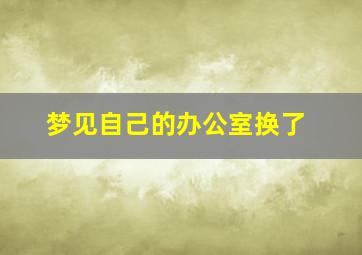 梦见自己的办公室换了